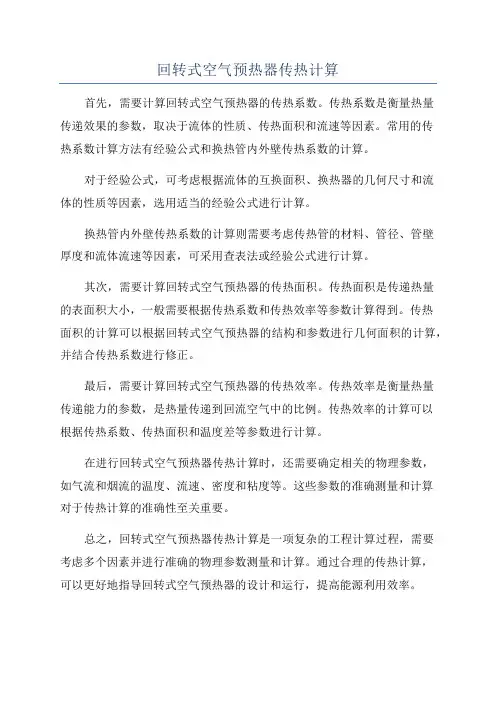 回转式空气预热器传热计算

首先，需要计算回转式空气预热器的传热系数。传热系数是衡量热量传递效果的参数，取决于流体的性质、传热面积和流速等因素。常用的传热系数计算方法有经验公式和换热管内外壁传热系数的计算。

对于经验公式，可考虑根据流体的互换面积、换热器的几何尺寸和流体的性质等因素，选用适当的经验公式进行计算。

换热管内外壁传热系数的计算则需要考虑传热管的材料、管径、管壁厚度和流体流速等因素，可采用查表法或经验公式进行计算。

其次，需要计算回转式空气预热器的传热面积。传热面积是传递热量的表面积大小，一般需要根据传热系数和传热效率等参数计算得到。传热面积的计算可以根据回转式空气预热器的结构和参数进行几何面积的计算，并结合传热系数进行修正。

最后，需要计算回转式空气预热器的传热效率。传热效率是衡量热量传递能力的参数，是热量传递到回流空气中的比例。传热效率的计算可以根据传热系数、传热面积和温度差等参数进行计算。

在进行回转式空气预热器传热计算时，还需要确定相关的物理参数，如气流和烟流的温度、流速、密度和粘度等。这些参数的准确测量和计算对于传热计算的准确性至关重要。

总之，回转式空气预热器传热计算是一项复杂的工程计算过程，需要考虑多个因素并进行准确的物理参数测量和计算。通过合理的传热计算，可以更好地指导回转式空气预热器的设计和运行，提高能源利用效率。